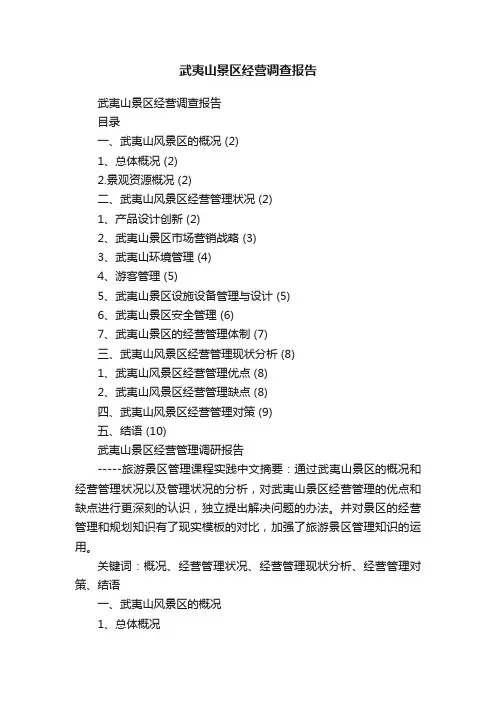 武夷山景区经营调查报告

武夷山景区经营调查报告

目录

一、武夷山风景区的概况 (2)

1、总体概况 (2)

2.景观资源概况 (2)

二、武夷山风景区经营管理状况 (2)

1、产品设计创新 (2)

2、武夷山景区市场营销战略 (3)

3、武夷山环境管理 (4)

4、游客管理 (5)

5、武夷山景区设施设备管理与设计 (5)

6、武夷山景区安全管理 (6)

7、武夷山景区的经营管理体制 (7)

三、武夷山风景区经营管理现状分析 (8)

1、武夷山风景区经营管理优点 (8)

2、武夷山风景区经营管理缺点 (8)

四、武夷山风景区经营管理对策 (9)

五、结语 (10)

武夷山景区经营管理调研报告

-----旅游景区管理课程实践中文摘要：通过武夷山景区的概况和经营管理状况以及管理状况的分析，对武夷山景区经营管理的优点和缺点进行更深刻的认识，独立提出解决问题的办法。并对景区的经营管理和规划知识有了现实模板的对比，加强了旅游景区管理知识的运用。

关键词：概况、经营管理状况、经营管理现状分析、经营管理对策、结语

一、武夷山风景区的概况

1、总体概况